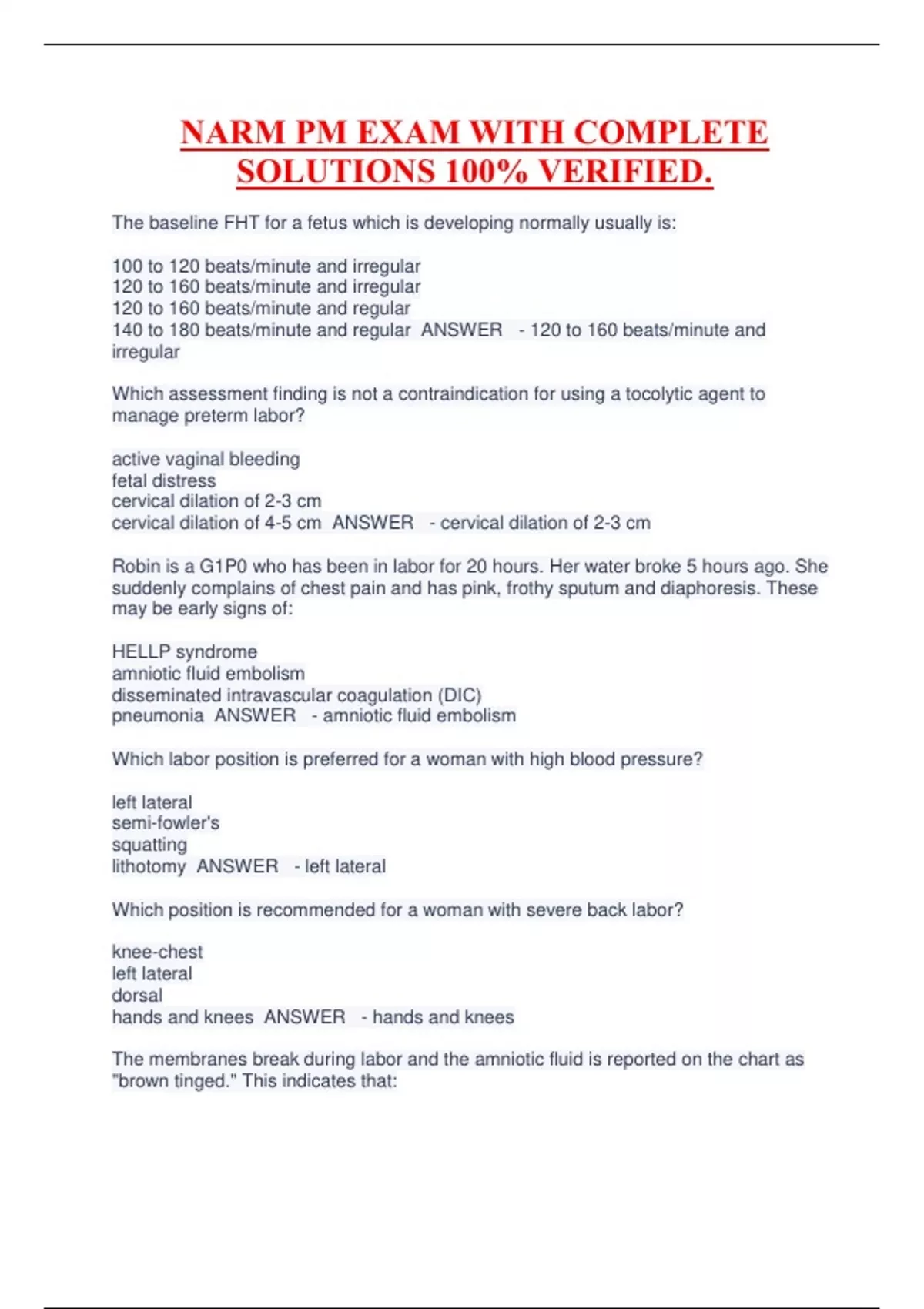 NARM PM EXAM WITH COMPLETE SOLUTIONS 100% VERIFIED.

The baseline FHT for a fetus which is developing normally usually is:

100 to 120 beats/minute and irregular
120 to 160 beats/minute and irregular
120 to 160 beats/minute and regular
140 to 180 beats/minute and regular ANSWER - 120 to 160 beats/minute and irregular

Which assessment finding is not a contraindication for using a tocolytic agent to manage preterm labor?

active vaginal bleeding
fetal distress
cervical dilation of 2-3 cm
cervical dilation of 4-5 cm ANSWER - cervical dilation of 2-3 cm

Robin is a G1P0 who has been in labor for 20 hours. Her water broke 5 hours ago. She suddenly complains of chest pain and has pink, frothy sputum and diaphoresis. These may be early signs of:

HELLP syndrome
amniotic fluid embolism
disseminated intravascular coagulation (DIC)
pneumonia ANSWER - amniotic fluid embolism

Which labor position is preferred for a woman with high blood pressure?

left lateral
semi-fowler's
squatting
lithotomy ANSWER - left lateral

Which position is recommended for a woman with severe back labor?

knee-chest
left lateral
dorsal
hands and knees ANSWER - hands and knees

The membranes break during labor and the amniotic fluid is reported on the chart as "brown tinged." This indicates that: